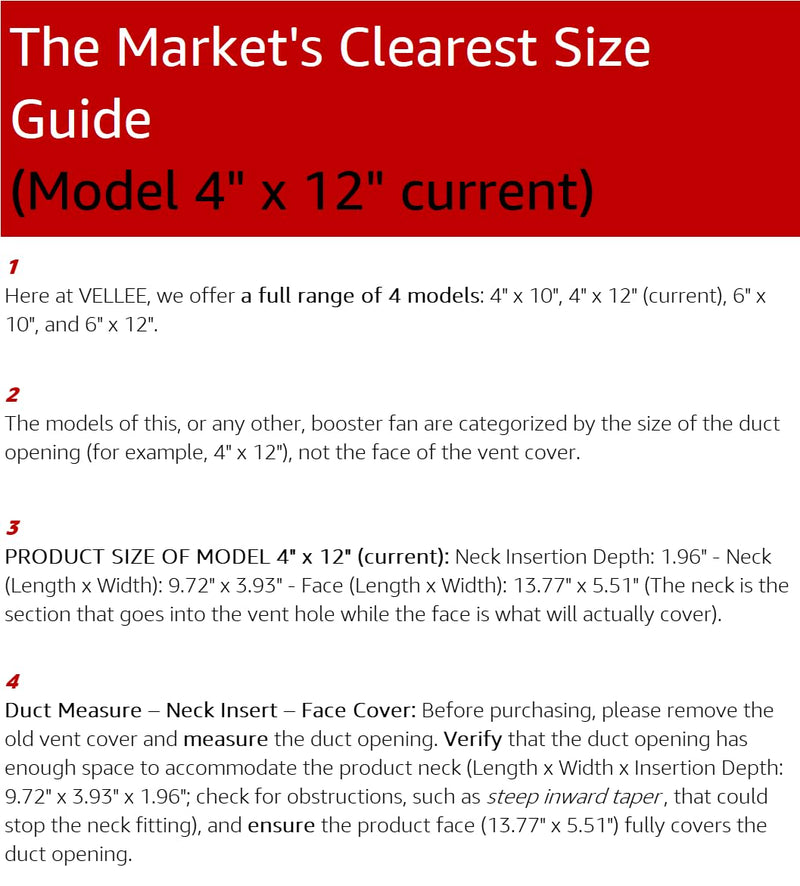 The Market's Clearest Size Guide
(Model 4" x 12" current)

1
Here at VELLEE, we offer a full range of 4 models: 4" x 10", 4" x 12" (current), 6" x 10", and 6" x 12".

2
The models of this, or any other, booster fan are categorized by the size of the duct opening (for example, 4" x 12"), not the face of the vent cover.

3
PRODUCT SIZE OF MODEL 4" x 12" (current): Neck Insertion Depth: 1.96" - Neck (Length x Width): 9.72" x 3.93" - Face (Length x Width): 13.77" x 5.51" (The neck is the section that goes into the vent hole while the face is what will actually cover).

4
Duct Measure – Neck Insert – Face Cover: Before purchasing, please remove the old vent cover and measure the duct opening. Verify that the duct opening has enough space to accommodate the product neck (Length x Width x Insertion Depth: 9.72" x 3.93" x 1.96"; check for obstructions, such as steep inward taper, that could stop the neck fitting), and ensure the product face (13.77" x 5.51") fully covers the duct opening.